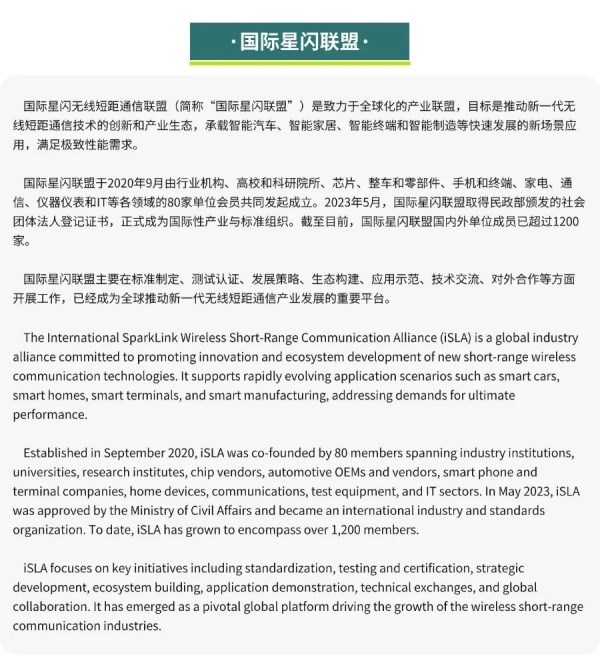 ·国际星闪联盟·

国际星闪无线短距通信联盟（简称“国际星闪联盟”）是致力于全球化的产业联盟，目标是推动新一代无线短距通信技术的创新和产业生态，承载智能汽车、智能家居、智能终端和智能制造等快速发展的新场景应用，满足极致性能需求。

国际星闪联盟于2020年9月由行业机构、高校和科研院所、芯片、整车和零部件、手机和终端、家电、通信、仪器仪表和IT等各领域的80家单位会员共同发起成立。2023年5月，国际星闪联盟取得民政部颁发的社会团体法人登记证书，正式成为国际性产业与标准组织。截至目前，国际星闪联盟国内外单位成员已超过1200家。

国际星闪联盟主要在标准制定、测试认证、发展策略、生态构建、应用示范、技术交流、对外合作等方面开展工作，已经成为全球推动新一代无线短距通信产业发展的重要平台。

The International SparkLink Wireless Short-Range Communication Alliance (iSLA) is a global industry alliance committed to promoting innovation and ecosystem development of new short-range wireless communication technologies. It supports rapidly evolving application scenarios such as smart cars, smart homes, smart terminals, and smart manufacturing, addressing demands for ultimate performance.

Established in September 2020, iSLA was co-founded by 80 members spanning industry institutions, universities, research institutes, chip vendors, automotive OEMs and vendors, smart phone and terminal companies, home devices, communications, test equipment, and IT sectors. In May 2023, iSLA was approved by the Ministry of Civil Affairs and became an international industry and standards organization. To date, iSLA has grown to encompass over 1,200 members.

iSLA focuses on key initiatives including standardization, testing and certification, strategic development, ecosystem building, application demonstration, technical exchanges, and global collaboration. It has emerged as a pivotal global platform driving the growth of the wireless short-range communication industries.